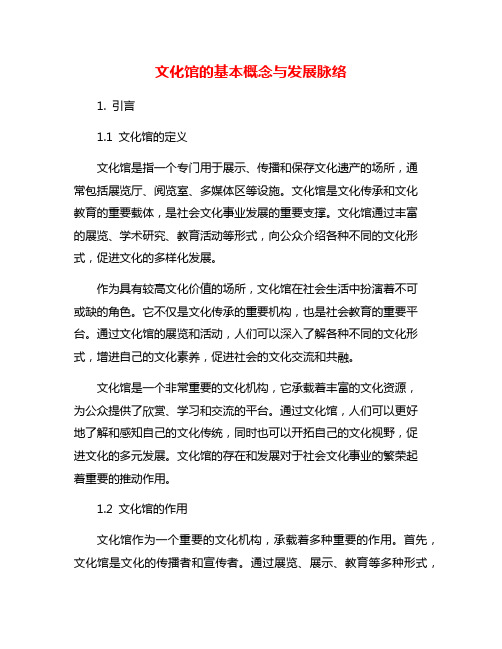 文化馆的基本概念与发展脉络

1. 引言

1.1 文化馆的定义

文化馆是指一个专门用于展示、传播和保存文化遗产的场所，通常包括展览厅、阅览室、多媒体区等设施。文化馆是文化传承和文化教育的重要载体，是社会文化事业发展的重要支撑。文化馆通过丰富的展览、学术研究、教育活动等形式，向公众介绍各种不同的文化形式，促进文化的多样化发展。

作为具有较高文化价值的场所，文化馆在社会生活中扮演着不可或缺的角色。它不仅是文化传承的重要机构，也是社会教育的重要平台。通过文化馆的展览和活动，人们可以深入了解各种不同的文化形式，增进自己的文化素养，促进社会的文化交流和共融。

文化馆是一个非常重要的文化机构，它承载着丰富的文化资源，为公众提供了欣赏、学习和交流的平台。通过文化馆，人们可以更好地了解和感知自己的文化传统，同时也可以开拓自己的文化视野，促进文化的多元发展。文化馆的存在和发展对于社会文化事业的繁荣起着重要的推动作用。

1.2 文化馆的作用

文化馆作为一个重要的文化机构，承载着多种重要的作用。首先，文化馆是文化的传播者和宣传者。通过展览、展示、教育等多种形式，